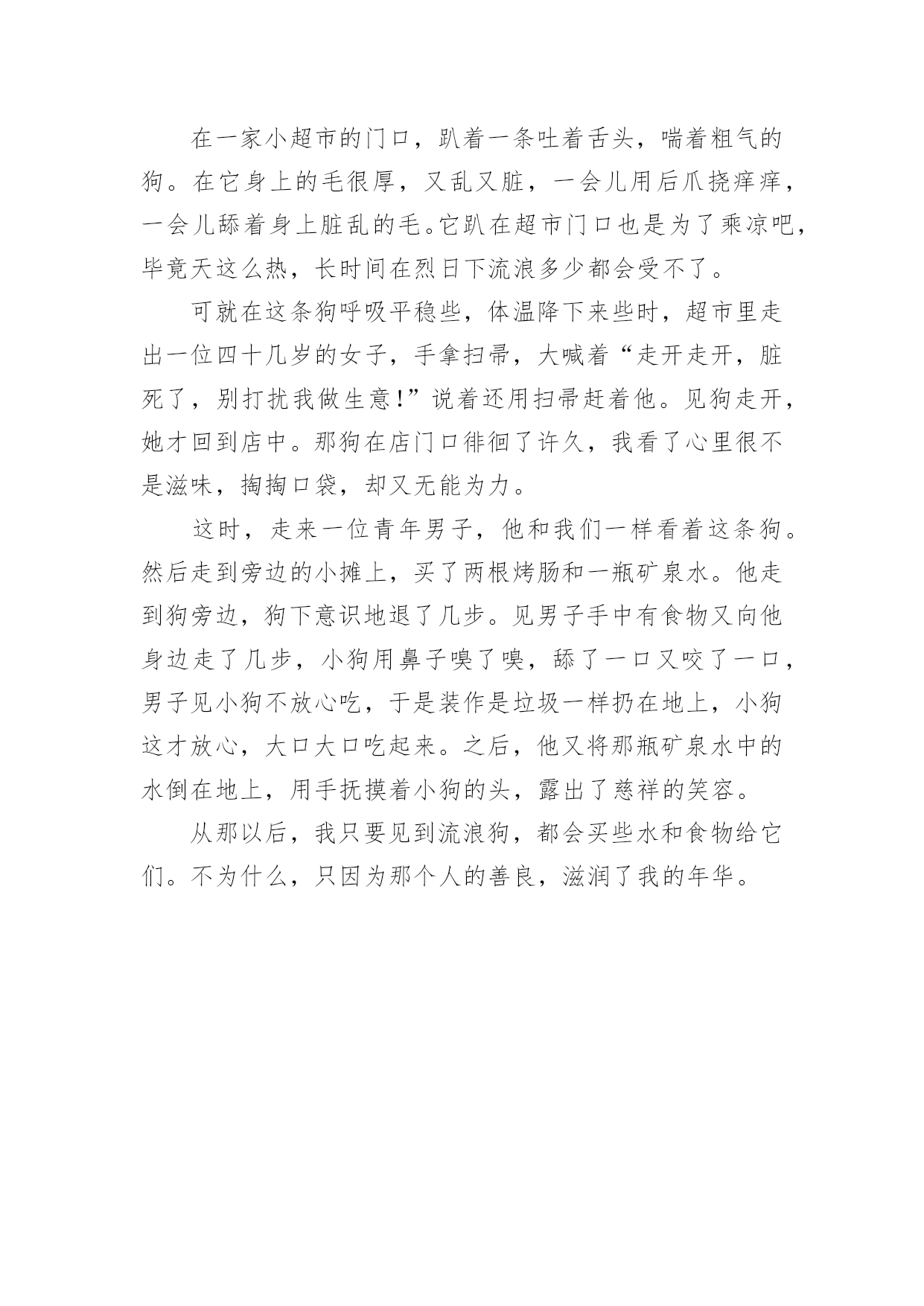 在一家小超市的门口，趴着一条吐着舌头，喘着粗气的狗。在它身上的毛很厚，又乱又脏，一会儿用后爪挠痒痒，一会儿舔着身上脏乱的毛。它趴在超市门口也是为了乘凉吧，毕竟天这么热，长时间在烈日下流浪多少都会受不了。

可就在这条狗呼吸平稳些，体温降下来些时，超市里走出一位四十几岁的女子，手拿扫帚，大喊着“走开走开，脏死了，别打扰我做生意!”说着还用扫帚赶着他。见狗走开，她才回到店中。那狗在店门口徘徊了许久，我看了心里很不是滋味，掏掏口袋，却又无能为力。

这时，走来一位青年男子，他和我们一样看着这条狗。然后走到旁边的小摊上，买了两根烤肠和一瓶矿泉水。他走到狗旁边，狗下意识地退了几步。见男子手中有食物又向他身边走了几步，小狗用鼻子嗅了嗅，舔了一口又咬了一口，男子见小狗不放心吃，于是装作是垃圾一样扔在地上，小狗这才放心，大口大口吃起来。之后，他又将那瓶矿泉水中的水倒在地上，用手抚摸着小狗的头，露出了慈祥的笑容。

从那以后，我只要见到流浪狗，都会买些水和食物给它们。不为什么，只因为那个人的善良，滋润了我的年华。